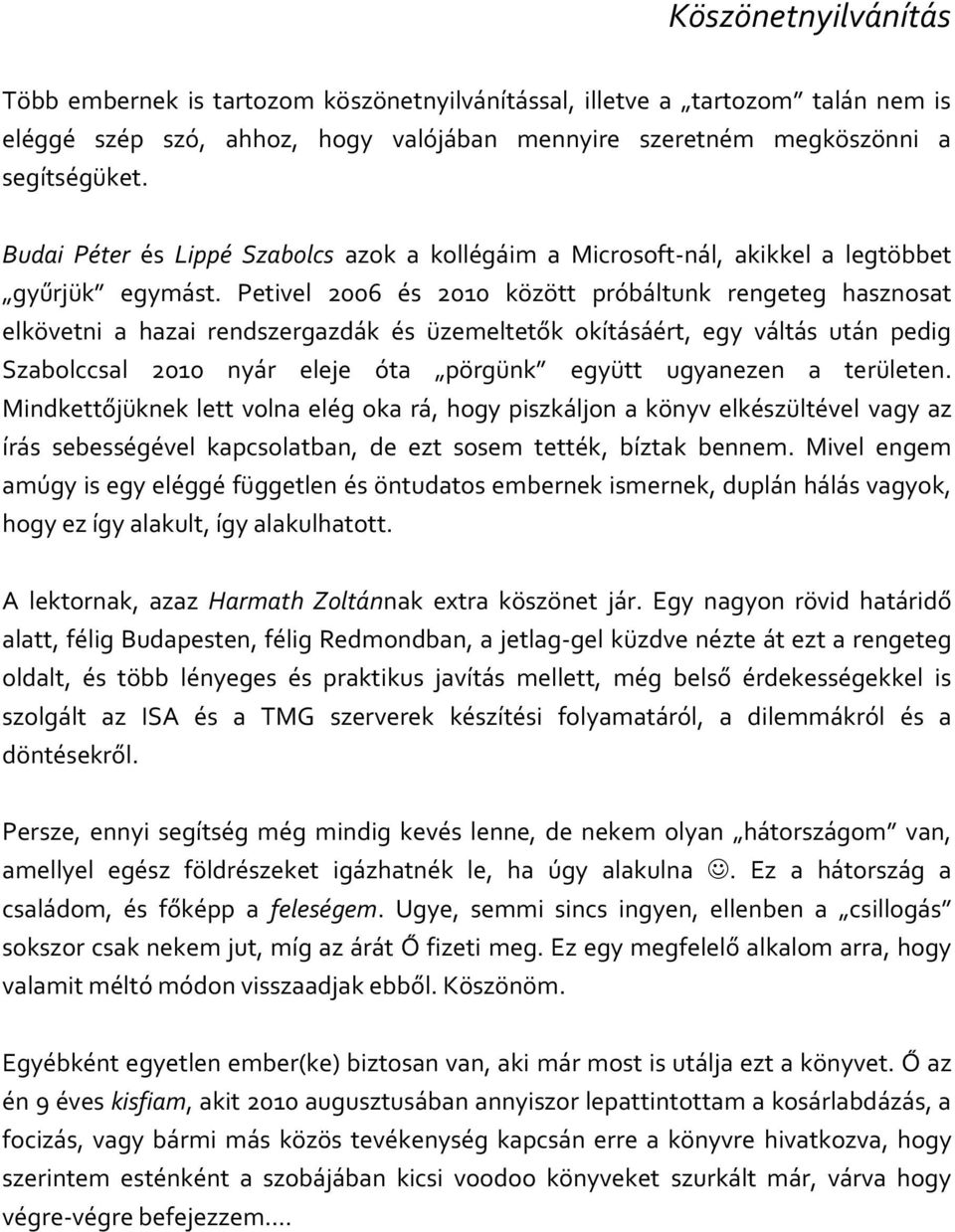 Köszönetnyilvánítás

Több embernek is tartozom köszönetnyilvánítással, illetve a „tartozom” talán nem is eléggé szép szó, ahhoz, hogy valójában mennyire szeretném megköszönni a segítségüket.

Budai Péter és Lippé Szabolcs azok a kollégáim a Microsoft-nál, akikkel a legtöbbet „gyűrjük” egymást. Petivel 2006 és 2010 között próbáltunk rengeteg hasznosat elkövetni a hazai rendszergazdák és üzemeltetők okításáért, egy váltás után pedig Szabolccsal 2010 nyár eleje óta „pörgünk” együtt ugyanezen a területen. Mindkettőjüknek lett volna elég oka rá, hogy piszkáljon a könyv elkészültével vagy az írás sebességével kapcsolatban, de ezt sosem tették, bíztak bennem. Mivel engem amúgy is egy eléggé független és öntudatos embernek ismernek, duplán hálás vagyok, hogy ez így alakult, így alakulhatott.

A lektornak, azaz Harmath Zoltánnak extra köszönet jár. Egy nagyon rövid határidő alatt, félig Budapesten, félig Redmondban, a jetlag-gel küzdve nézte át ezt a rengeteg oldalt, és több lényeges és praktikus javítás mellett, még belső érdekességekkel is szolgált az ISA és a TMG szerverek készítési folyamatáról, a dilemmákról és a döntésekről.

Persze, ennyi segítség még mindig kevés lenne, de nekem olyan „hátországom” van, amellyel egész földrészeket igázhatnék le, ha úgy alakulna ☺. Ez a hátország a családom, és főképp a feleségem. Ugye, semmi sincs ingyen, ellenben a „csillogás” sokszor csak nekem jut, míg az árát Ő fizeti meg. Ez egy megfelelő alkalom arra, hogy valamit méltó módon visszaadjak ebből. Köszönöm.

Egyébként egyetlen ember(ke) biztosan van, aki már most is utálja ezt a könyvet. Ő az én 9 éves kisfiam, akit 2010 augusztusában annyiszor lepattintottam a kosárlabdázás, a focizás, vagy bármi más közös tevékenység kapcsán erre a könyvre hivatkozva, hogy szerintem esténként a szobájában kicsi voodoo könyveket szurkált már, várva hogy végre-végre befejezzem….